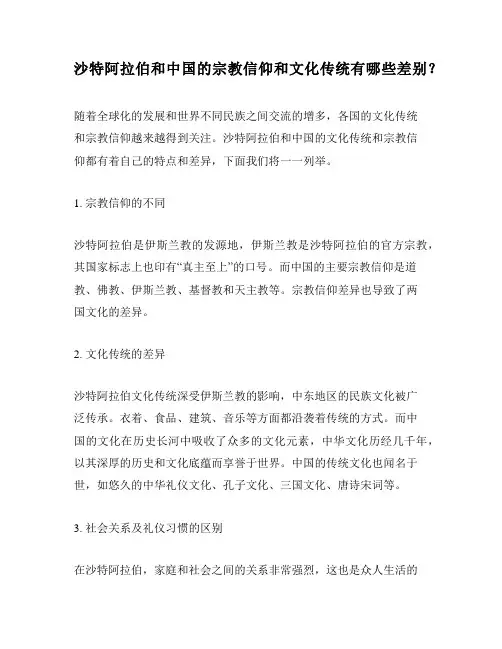 沙特阿拉伯和中国的宗教信仰和文化传统有哪些差别？

随着全球化的发展和世界不同民族之间交流的增多，各国的文化传统和宗教信仰越来越得到关注。沙特阿拉伯和中国的文化传统和宗教信仰都有着自己的特点和差异，下面我们将一一列举。

1. 宗教信仰的不同

沙特阿拉伯是伊斯兰教的发源地，伊斯兰教是沙特阿拉伯的官方宗教，其国家标志上也印有“真主至上”的口号。而中国的主要宗教信仰是道教、佛教、伊斯兰教、基督教和天主教等。宗教信仰差异也导致了两国文化的差异。

2. 文化传统的差异

沙特阿拉伯文化传统深受伊斯兰教的影响，中东地区的民族文化被广泛传承。衣着、食品、建筑、音乐等方面都沿袭着传统的方式。而中国的文化在历史长河中吸收了众多的文化元素，中华文化历经几千年，以其深厚的历史和文化底蕴而享誉于世界。中国的传统文化也闻名于世，如悠久的中华礼仪文化、孔子文化、三国文化、唐诗宋词等。

3. 社会关系及礼仪习惯的区别

在沙特阿拉伯，家庭和社会之间的关系非常强烈，这也是众人生活的